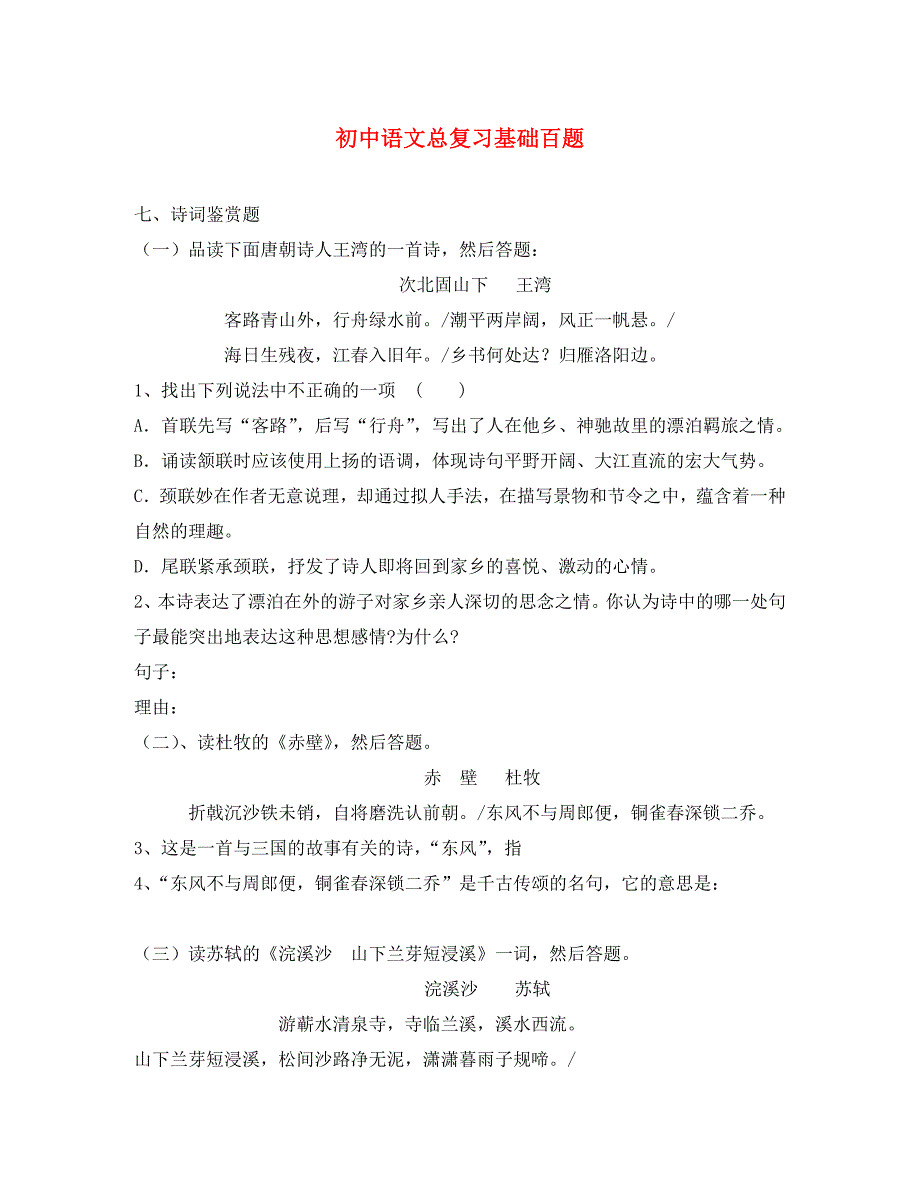 初中语文总复习基础百题

七、诗词鉴赏题

（一）品读下面唐朝诗人王湾的一首诗，然后答题：

次北固山下　王湾

客路青山外，行舟绿水前。/潮平两岸阔，风正一帆悬。/

海日生残夜，江春入旧年。/乡书何处达？归雁洛阳边。

1、找出下列说法中不正确的一项　（　　）

A．首联先写“客路”，后写“行舟”，写出了人在他乡、神驰故里的漂泊羁旅之情。

B．诵读颔联时应该使用上扬的语调，体现诗句平野开阔、大江直流的宏大气势。

C．颈联妙在作者无意说理，却通过拟人手法，在描写景物和节令之中，蕴含着一种自然的理趣。

D．尾联紧承颈联，抒发了诗人即将回到家乡的喜悦、激动的心情。

2、本诗表达了漂泊在外的游子对家乡亲人深切的思念之情。你认为诗中的哪一处句子最能突出地表达这种思想感情?为什么?

句子：

理由：

（二）、读杜牧的《赤壁》，然后答题。

赤　壁　杜牧

折戟沉沙铁未销，自将磨洗认前朝。/东风不与周郎便，铜雀春深锁二乔。

3、这是一首与三国的故事有关的诗，“东风”，指

4、“东风不与周郎便，铜雀春深锁二乔”是千古传颂的名句，它的意思是：

（三）读苏轼的《浣溪沙　山下兰芽短浸溪》一词，然后答题。

浣溪沙　苏轼

游蕲水清泉寺，寺临兰溪，溪水西流。

山下兰芽短浸溪，松间沙路净无泥，潇潇暮雨子规啼。/